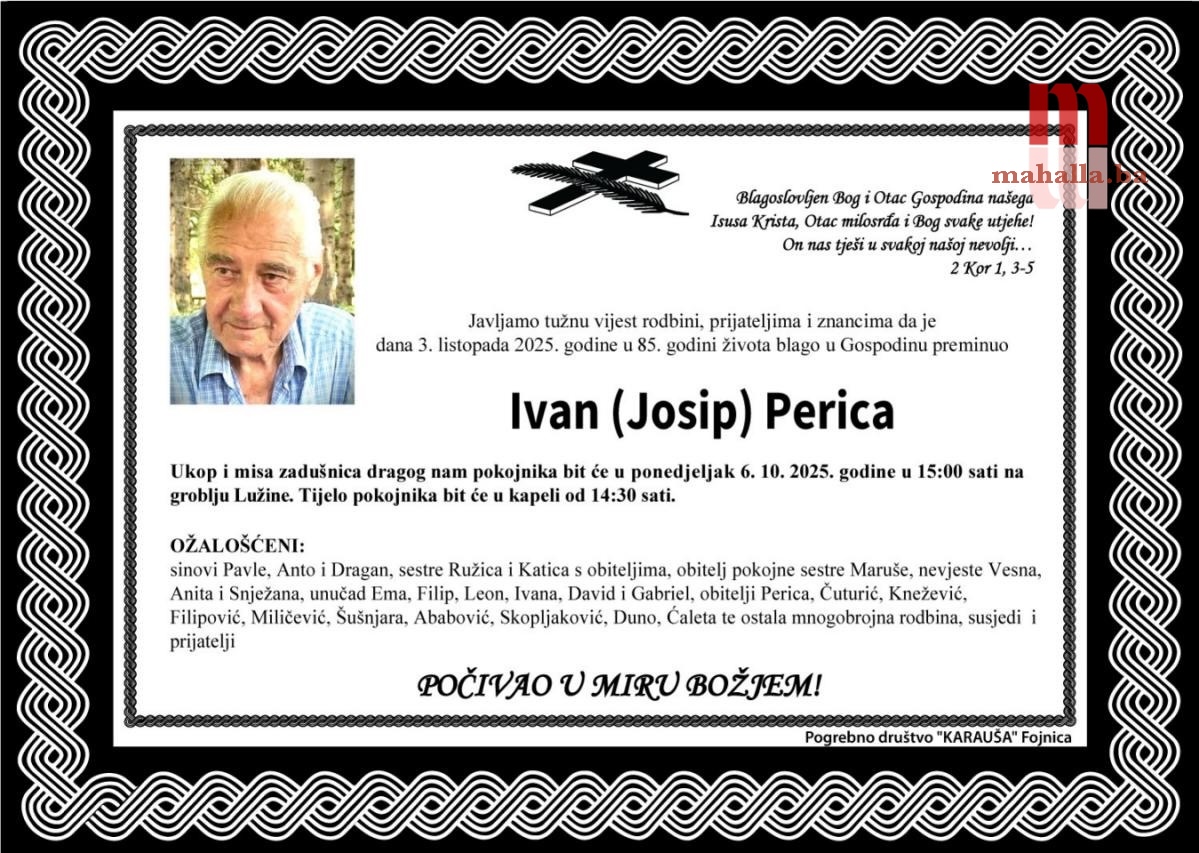 Blagoslovljen Bog i Otac Gospodina našega Isusa Krista, Otac milosrđa i Bog svake utjehe! On nas tješi u svakoj našoj nevolji…
2 Kor 1, 3-5

Javljamo tužnu vijest rodbini, prijateljima i znancima da je dana 3. listopada 2025. godine u 85. godini života blago u Gospodinu preminuo

Ivan (Josip) Perica

Ukop i misa zadušnica dragog nam pokojnika bit će u ponedjeljak 6. 10. 2025. godine u 15:00 sati na groblju Lužine. Tijelo pokojnika bit će u kapeli od 14:30 sati.

OŽALOŠĆENI:
sinovi Pavle, Anto i Dragan, sestre Ružica i Katica s obiteljima, obitelj pokojne sestre Maruše, nevjeste Vesna, Anita i Snježana, unučad Ema, Filip, Leon, Ivana, David i Gabriel, obitelji Perica, Čuturić, Knežević, Filipović, Miličević, Šušnjara, Ababović, Skopljaković, Duno, Ćaleta te ostala mnogobrojna rodbina, susjedi i prijatelji

POČIVAO U MIRU BOŽJEM!

Pogrebno društvo "KARAUŠA" Fojnica

mahalla.ba